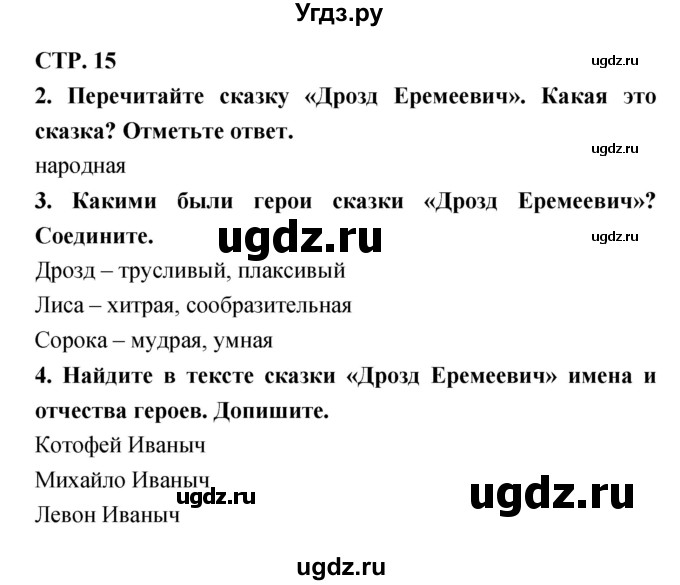 Угдз.ру

СТР. 15

ugdz.ru

2. Перечитайте сказку «Дрозд Еремеевич». Какая это сказка? Отметьте ответ.

ugdz.ru

народная

3. Какими были герои сказки «Дрозд Еремеевич»? Соедините.

ugdz.ru

ugdz.ru

Дрозд – трусливый, плаксивый

Лиса – хитрая, сообразительная

Сорока – мудрая, умная

4. Найдите в тексте сказки «Дрозд Еремеевич» имена и отчества героев. Допишите.

Котофей Иваныч

Михайло Иваныч

ugdz.ru

ugdz.ru

Левон Иваныч

ugdz.ru